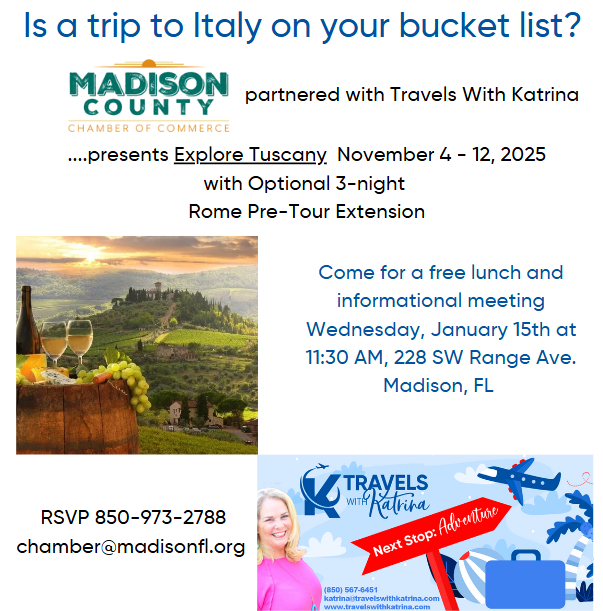 Is a trip to Italy on your bucket list?

MADISON COUNTY CHAMBER OF COMMERCE partnered with Travels With Katrina

....presents Explore Tuscany November 4 - 12, 2025 with Optional 3-night Rome Pre-Tour Extension

Come for a free lunch and informational meeting Wednesday, January 15th at 11:30 AM, 228 SW Range Ave. Madison, FL

RSVP 850-973-2788
chamber@madisonfl.org

K TRAVELS WITH Katrina

Next Stop: Adventure

(850) 567-6451
katrina@travelswithkatrina.com
www.travelswithkatrina.com